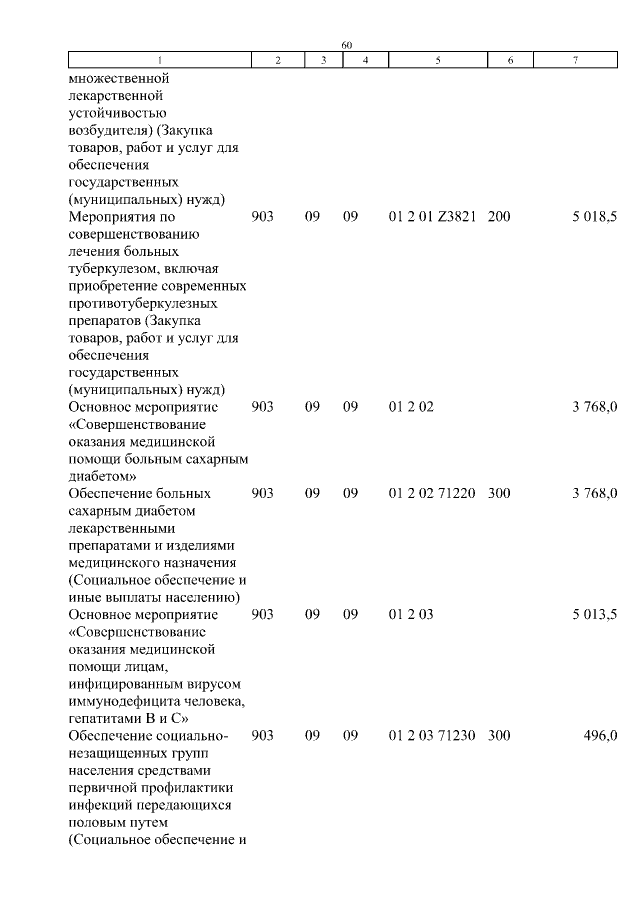 60

| 1 | 2 | 3 | 4 | 5 | 6 | 7 |
|---|---|---|---|---|---|---|
| множественной лекарственной устойчивостью возбудителя) (Закупка товаров, работ и услуг для обеспечения государственных (муниципальных) нужд) | | | | | | |
| Мероприятия по совершенствованию лечения больных туберкулезом, включая приобретение современных противотуберкулезных препаратов (Закупка товаров, работ и услуг для обеспечения государственных (муниципальных) нужд) | 903 | 09 | 09 | 01 2 01 Z3821 | 200 | 5 018,5 |
| Основное мероприятие «Совершенствование оказания медицинской помощи больным сахарным диабетом» | 903 | 09 | 09 | 01 2 02 | | 3 768,0 |
| Обеспечение больных сахарным диабетом лекарственными препаратами и изделиями медицинского назначения (Социальное обеспечение и иные выплаты населению) | 903 | 09 | 09 | 01 2 02 71220 | 300 | 3 768,0 |
| Основное мероприятие «Совершенствование оказания медицинской помощи лицам, инфицированным вирусом иммунодефицита человека, гепатитами В и С» | 903 | 09 | 09 | 01 2 03 | | 5 013,5 |
| Обеспечение социально-незащищенных групп населения средствами первичной профилактики инфекций передающихся половым путем (Социальное обеспечение и | 903 | 09 | 09 | 01 2 03 71230 | 300 | 496,0 |